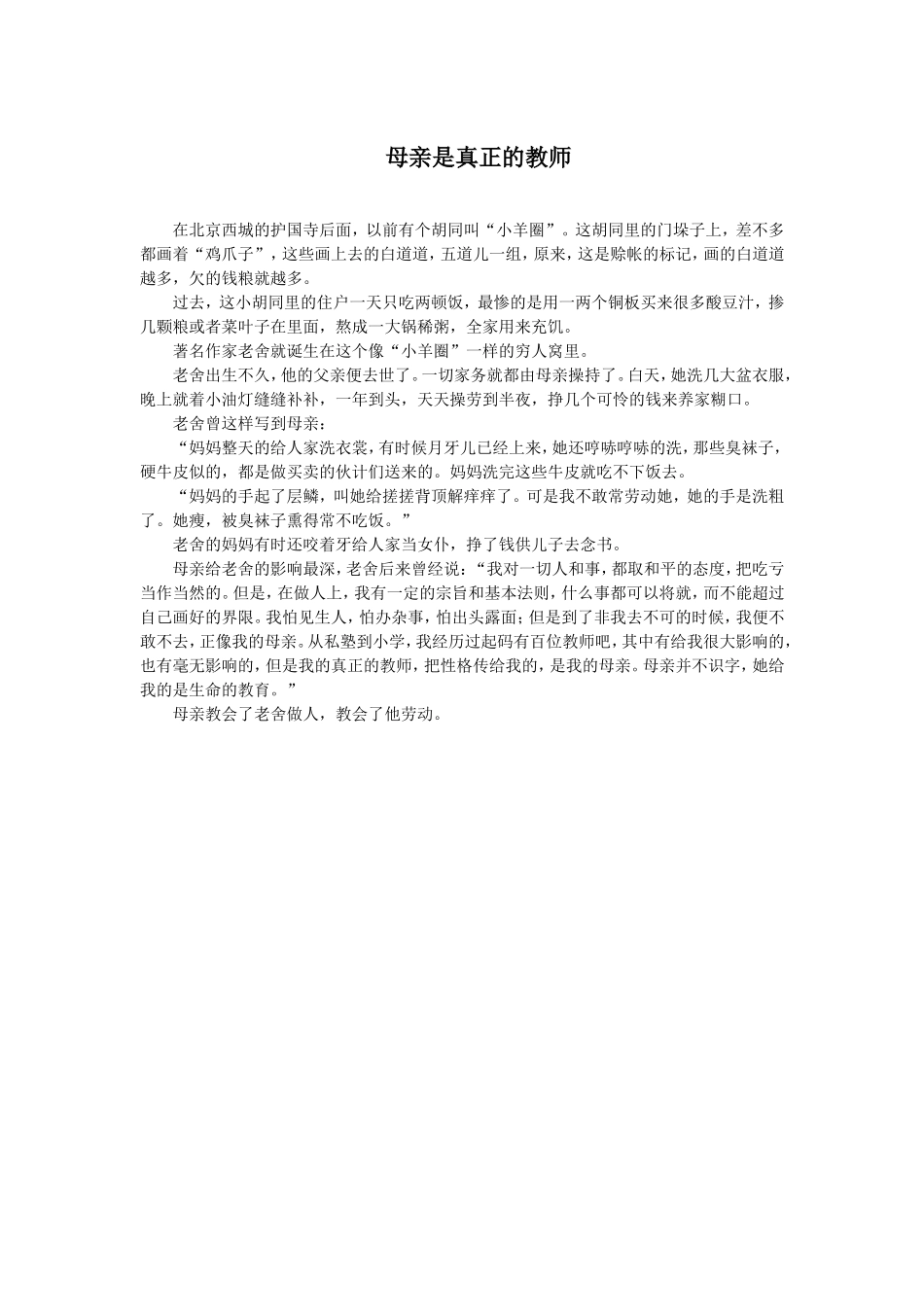 母亲是真正的教师

在北京西城的护国寺后面，以前有个胡同叫“小羊圈”。这胡同里的门垛子上，差不多都画着“鸡爪子”，这些画上去的白道道，五道儿一组，原来，这是赊帐的标记，画的白道道越多，欠的钱粮就越多。

过去，这小胡同里的住户一天只吃两顿饭，最惨的是用一两个铜板买来很多酸豆汁，掺几颗粮或者菜叶子在里面，熬成一大锅稀粥，全家用来充饥。

著名作家老舍就诞生在这个像“小羊圈”一样的穷人窝里。

老舍出生不久，他的父亲便去世了。一切家务就都由母亲操持了。白天，她洗几大盆衣服，晚上就着小油灯缝缝补补，一年到头，天天操劳到半夜，挣几个可怜的钱来养家糊口。

老舍曾这样写到母亲：

“妈妈整天的给人家洗衣裳，有时候月牙儿已经上来，她还哼哧哼哧的洗，那些臭袜子，硬牛皮似的，都是做买卖的伙计们送来的。妈妈洗完这些牛皮就吃不下饭去。

“妈妈的手起了层鳞，叫她给搓搓背顶解痒痒了。可是我不敢常劳动她，她的手是洗粗了。她瘦，被臭袜子熏得常不吃饭。”

老舍的妈妈有时还咬着牙给人家当女仆，挣了钱供儿子去念书。

母亲给老舍的影响最深，老舍后来曾经说：“我对一切人和事，都取和平的态度，把吃亏当作当然的。但是，在做人上，我有一定的宗旨和基本法则，什么事都可以将就，而不能超过自己画好的界限。我怕见生人，怕办杂事，怕出头露面；但是到了非我去不可的时候，我便不敢不去，正像我的母亲。从私塾到小学，我经历过起码有百位教师吧，其中有给我很大影响的，也有毫无影响的，但是我的真正的教师，把性格传给我的，是我的母亲。母亲并不识字，她给我的是生命的教育。”

母亲教会了老舍做人，教会了他劳动。